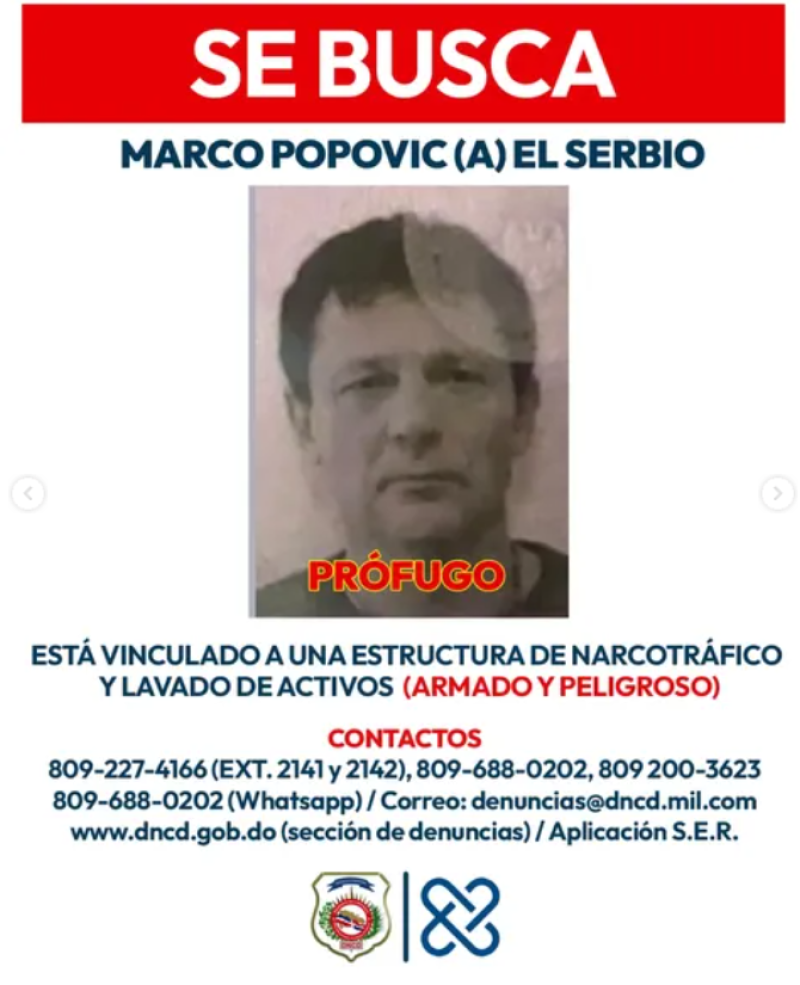 SE BUSCA

MARCO POPOVIC (A) EL SERBIO

PRÓFUGO

ESTÁ VINCULADO A UNA ESTRUCTURA DE NARCOTRÁFICO Y LAVADO DE ACTIVOS (ARMADO Y PELIGROSO)

CONTACTOS
809-227-4166 (EXT. 2141 y 2142), 809-688-0202, 809 200-3623
809-688-0202 (Whatsapp) / Correo: denuncias@dncd.mil.com
www.dncd.gob.do (sección de denuncias) / Aplicación S.E.R.